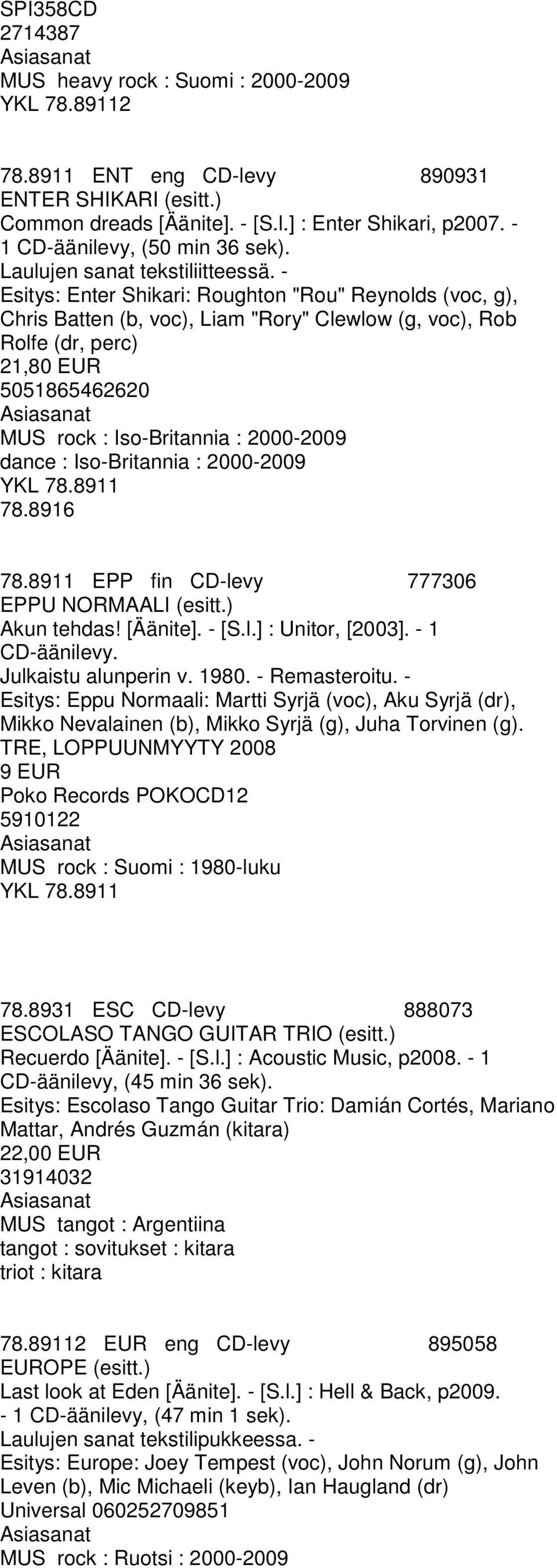 SPI358CD
2714387
Asiasanat
MUS heavy rock : Suomi : 2000-2009
YKL 78.89112

78.8911 ENT eng CD-levy 890931
ENTER SHIKARI (esitt.)
Common dreads [Äänite]. - [S.l.] : Enter Shikari, p2007. - 1 CD-äänilevy, (50 min 36 sek).
Laulujen sanat tekstiliitteessä. -
Esitys: Enter Shikari: Roughton "Rou" Reynolds (voc, g), Chris Batten (b, voc), Liam "Rory" Clewlow (g, voc), Rob Rolfe (dr, perc)
21,80 EUR
5051865462620
Asiasanat
MUS rock : Iso-Britannia : 2000-2009
dance : Iso-Britannia : 2000-2009
YKL 78.8911
78.8916

78.8911 EPP fin CD-levy 777306
EPPU NORMAALI (esitt.)
Akun tehdas! [Äänite]. - [S.l.] : Unitor, [2003]. - 1 CD-äänilevy.
Julkaistu alunperin v. 1980. - Remasteroitu. -
Esitys: Eppu Normaali: Martti Syrjä (voc), Aku Syrjä (dr), Mikko Nevalainen (b), Mikko Syrjä (g), Juha Torvinen (g).
TRE, LOPPUUNMYYTY 2008
9 EUR
Poko Records POKOCD12
5910122
Asiasanat
MUS rock : Suomi : 1980-luku
YKL 78.8911

78.8931 ESC CD-levy 888073
ESCOLASO TANGO GUITAR TRIO (esitt.)
Recuerdo [Äänite]. - [S.l.] : Acoustic Music, p2008. - 1 CD-äänilevy, (45 min 36 sek).
Esitys: Escolaso Tango Guitar Trio: Damián Cortés, Mariano Mattar, Andrés Guzmán (kitara)
22,00 EUR
31914032
Asiasanat
MUS tangot : Argentiina
tangot : sovitukset : kitara
triot : kitara

78.89112 EUR eng CD-levy 895058
EUROPE (esitt.)
Last look at Eden [Äänite]. - [S.l.] : Hell & Back, p2009. - 1 CD-äänilevy, (47 min 1 sek).
Laulujen sanat tekstilipukkeessa. -
Esitys: Europe: Joey Tempest (voc), John Norum (g), John Leven (b), Mic Michaeli (keyb), Ian Haugland (dr)
Universal 060252709851
Asiasanat
MUS rock : Ruotsi : 2000-2009